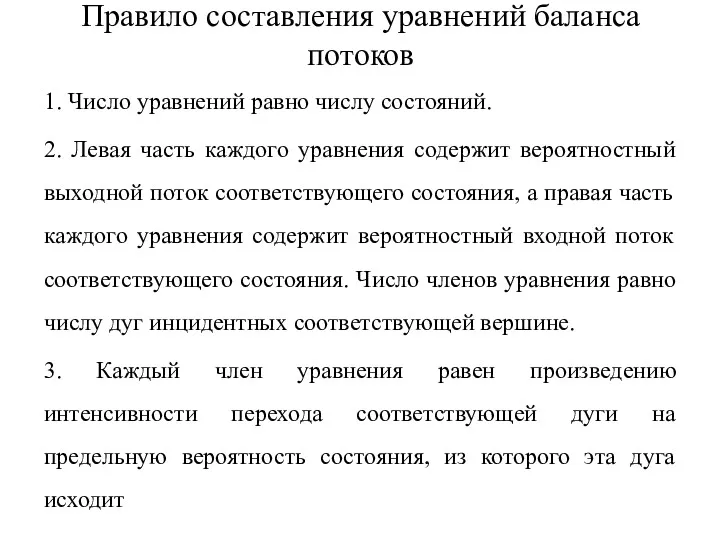 Правило составления уравнений баланса потоков

1. Число уравнений равно числу состояний.

2. Левая часть каждого уравнения содержит вероятностный выходной поток соответствующего состояния, а правая часть каждого уравнения содержит вероятностный входной поток соответствующего состояния. Число членов уравнения равно числу дуг инцидентных соответствующей вершине.

3. Каждый член уравнения равен произведению интенсивности перехода соответствующей дуги на предельную вероятность состояния, из которого эта дуга исходит